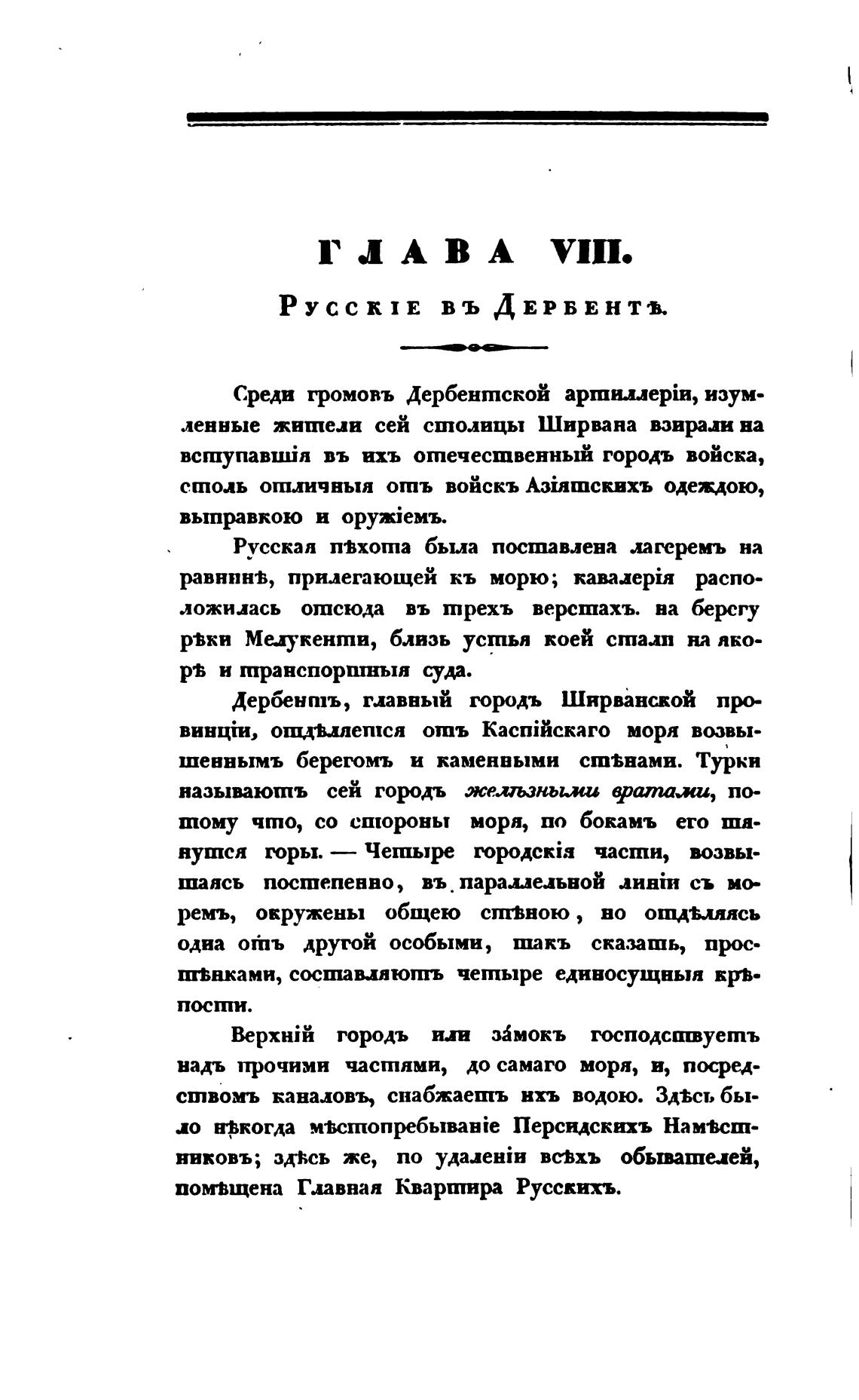 ГЛАВА VIII.

Русскіе въ Дербентѣ.

Среди громовъ Дербентской артиллеріи, изумленные жители сей столицы Ширвана взирали на вступавшія въ ихъ отечественный городъ войска, столь отличныя отъ войскъ Азіятскихъ одеждою, выправкою и оружіемъ.

Русская пѣхота была поставлена лагеремъ на равнинѣ, прилегающей къ морю; кавалерія расположилась отсюда въ трехъ верстахъ. на берегу рѣки Мелукенти, близь устья коей стали на якорѣ и транспортныя суда.

Дербентъ, главный городъ Ширванской провинціи, отдѣляется отъ Каспійскаго моря возвышеннымъ берегомъ и каменными стѣнами. Турки называютъ сей городъ желѣзными вратами, потому что, со стороны моря, по бокамъ его тянутся горы. — Четыре городскія части, возвышаясь постепенно, въ параллельной линіи съ моремъ, окружены общею стѣною, но отдѣляясь одна отъ другой особыми, такъ сказать, простѣнками, составляютъ четыре единосущныя крѣпости.

Верхній городъ или за́мокъ господствуетъ надъ прочими частями, до самаго моря, и, посредствомъ каналовъ, снабжаетъ ихъ водою. Здѣсь было нѣкогда мѣстопребываніе Персидскихъ Намѣстниковъ; здѣсь же, по удаленіи всѣхъ обывателей, помѣщена Главная Квартира Русскихъ.